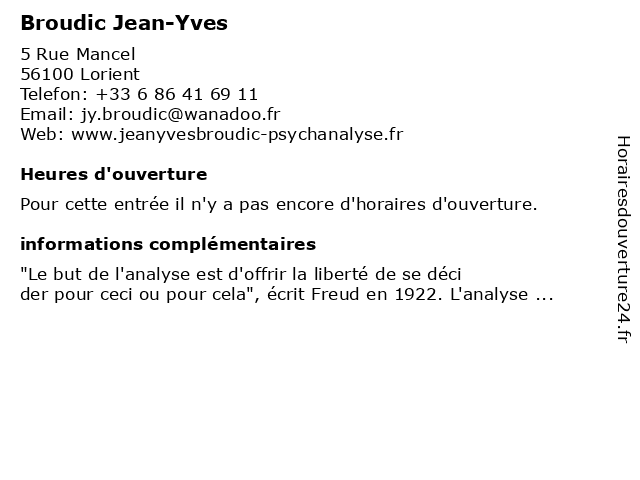 Broudic Jean-Yves

5 Rue Mancel
56100 Lorient
Telefon: +33 6 86 41 69 11
Email: jy.broudic@wanadoo.fr
Web: www.jeanyvesbroudic-psychanalyse.fr

Heures d'ouverture

Pour cette entrée il n'y a pas encore d'horaires d'ouverture.

informations complémentaires

"Le but de l'analyse est d'offrir la liberté de se déci
der pour ceci ou pour cela", écrit Freud en 1922. L'analyse ...

Horairesdouverture24.fr